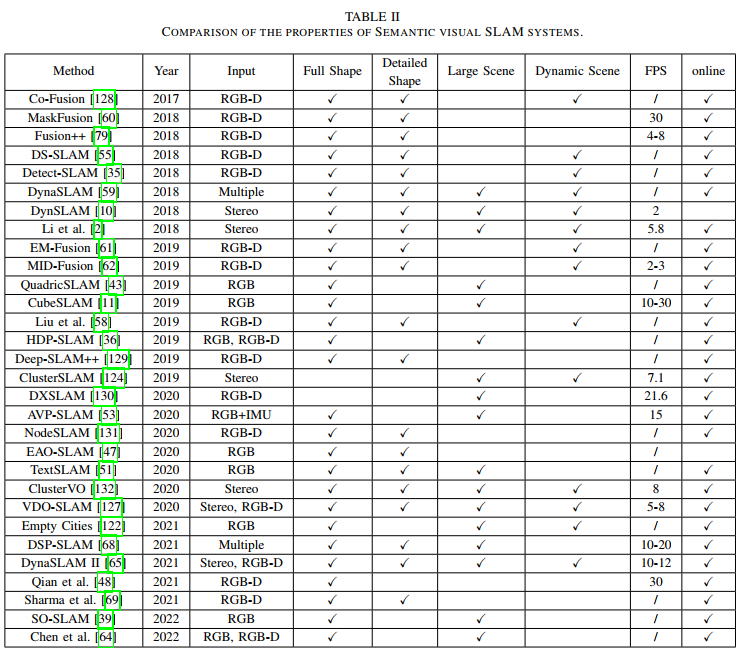 TABLE II
COMPARISON OF THE PROPERTIES OF SEMANTIC VISUAL SLAM SYSTEMS.

| Method | Year | Input | Full Shape | Detailed Shape | Large Scene | Dynamic Scene | FPS | online |
|---|---|---|---|---|---|---|---|---|
| Co-Fusion [128] | 2017 | RGB-D | ✓ | ✓ | | ✓ | / | ✓ |
| MaskFusion [60] | 2018 | RGB-D | ✓ | ✓ | | | 30 | ✓ |
| Fusion++ [79] | 2018 | RGB-D | ✓ | ✓ | | | 4-8 | ✓ |
| DS-SLAM [55] | 2018 | RGB-D | ✓ | ✓ | | ✓ | / | ✓ |
| Detect-SLAM [35] | 2018 | RGB-D | ✓ | ✓ | | ✓ | / | ✓ |
| DynaSLAM [59] | 2018 | Multiple | ✓ | ✓ | ✓ | ✓ | / | ✓ |
| DynSLAM [10] | 2018 | Stereo | ✓ | ✓ | ✓ | ✓ | 2 | |
| Li et al. [2] | 2018 | Stereo | ✓ | ✓ | ✓ | ✓ | 5.8 | ✓ |
| EM-Fusion [61] | 2019 | RGB-D | ✓ | ✓ | | ✓ | / | ✓ |
| MID-Fusion [62] | 2019 | RGB-D | ✓ | ✓ | | ✓ | 2-3 | ✓ |
| QuadricSLAM [43] | 2019 | RGB | ✓ | | ✓ | | / | ✓ |
| CubeSLAM [11] | 2019 | RGB | ✓ | | ✓ | | 10-30 | ✓ |
| Liu et al. [58] | 2019 | RGB-D | ✓ | ✓ | | ✓ | / | ✓ |
| HDP-SLAM [36] | 2019 | RGB, RGB-D | ✓ | | ✓ | | / | ✓ |
| Deep-SLAM++ [129] | 2019 | RGB-D | ✓ | ✓ | | | / | ✓ |
| ClusterSLAM [124] | 2019 | Stereo | | | ✓ | ✓ | 7.1 | ✓ |
| DXSLAM [130] | 2020 | RGB-D | | | ✓ | | 21.6 | ✓ |
| AVP-SLAM [53] | 2020 | RGB+IMU | ✓ | | ✓ | | 15 | ✓ |
| NodeSLAM [131] | 2020 | RGB-D | ✓ | ✓ | | | / | ✓ |
| EAO-SLAM [47] | 2020 | RGB | ✓ | ✓ | | | / | |
| TextSLAM [51] | 2020 | RGB | ✓ | ✓ | ✓ | | / | ✓ |
| ClusterVO [132] | 2020 | Stereo | ✓ | ✓ | ✓ | ✓ | 8 | ✓ |
| VDO-SLAM [127] | 2020 | Stereo, RGB-D | ✓ | ✓ | ✓ | ✓ | 5-8 | ✓ |
| Empty Cities [122] | 2021 | RGB | ✓ | | ✓ | ✓ | / | ✓ |
| DSP-SLAM [68] | 2021 | Multiple | ✓ | ✓ | ✓ | | 10-20 | ✓ |
| DynaSLAM II [65] | 2021 | Stereo, RGB-D | ✓ | ✓ | ✓ | ✓ | 10-12 | ✓ |
| Qian et al. [48] | 2021 | RGB-D | ✓ | | | | 30 | ✓ |
| Sharma et al. [69] | 2021 | RGB-D | ✓ | ✓ | | | / | ✓ |
| SO-SLAM [39] | 2022 | RGB | ✓ | | ✓ | | / | ✓ |
| Chen et al. [64] | 2022 | RGB, RGB-D | ✓ | | ✓ | | / | ✓ |